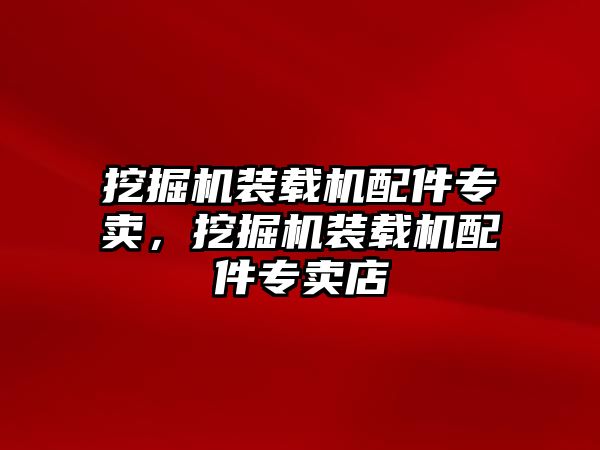 挖掘机装载机配件专卖，挖掘机装载机配件专卖店